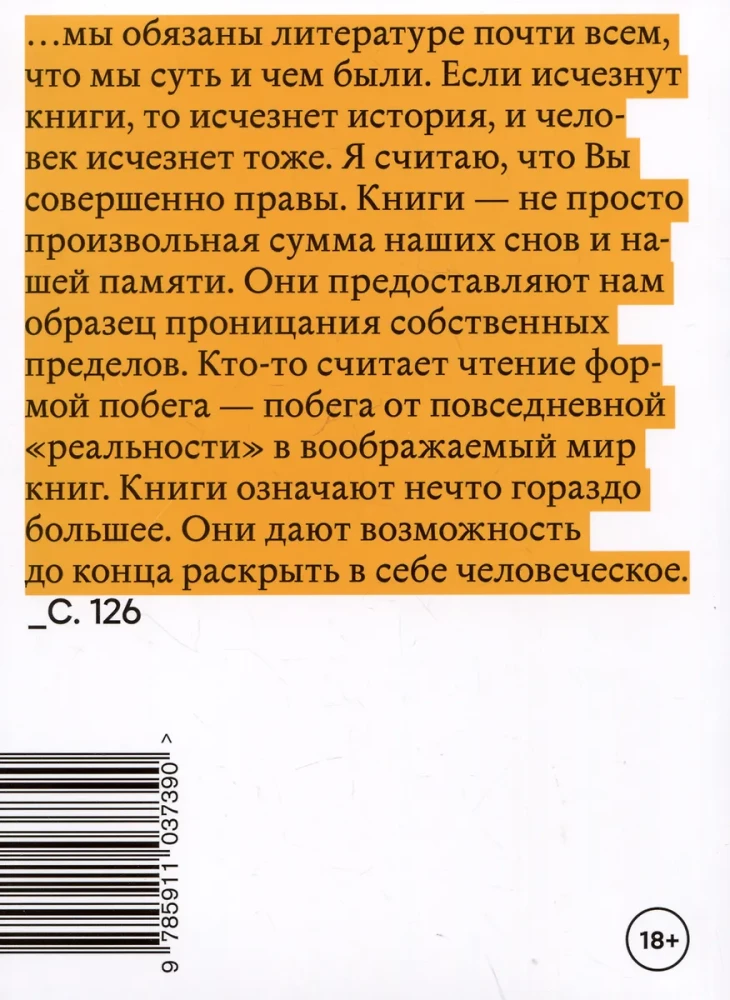 …мы обязаны литературе почти всем, что мы суть и чем были. Если исчезнут книги, то исчезнет история, и человек исчезнет тоже. Я считаю, что Вы совершенно правы. Книги — не просто произвольная сумма наших снов и нашей памяти. Они предоставляют нам образец проницания собственных пределов. Кто-то считает чтение формой побега — побега от повседневной «реальности» в воображаемый мир книг. Книги означают нечто гораздо большее. Они дают возможность до конца раскрыть в себе человеческое.

_С. 126

9 785911 037390 >

18+